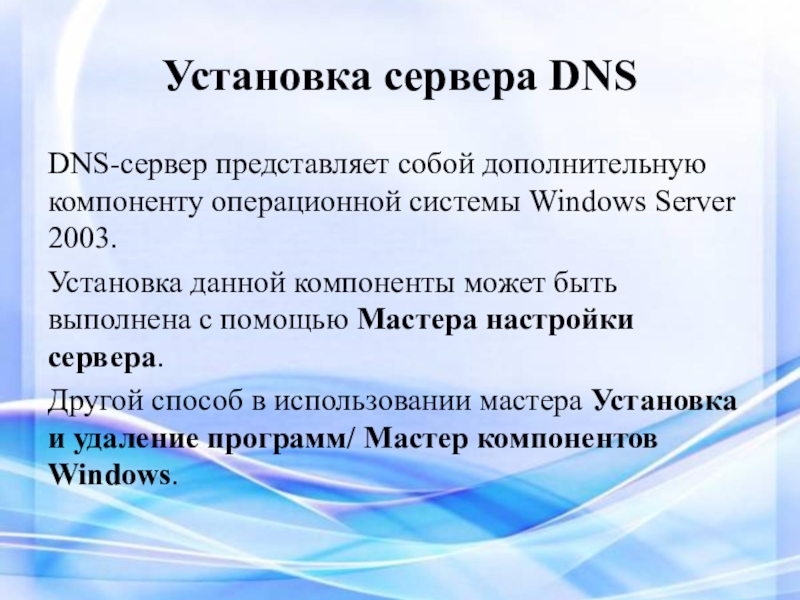 Установка сервера DNS

DNS-сервер представляет собой дополнительную компоненту операционной системы Windows Server 2003.

Установка данной компоненты может быть выполнена с помощью Мастера настройки сервера.

Другой способ в использовании мастера Установка и удаление программ/ Мастер компонентов Windows.